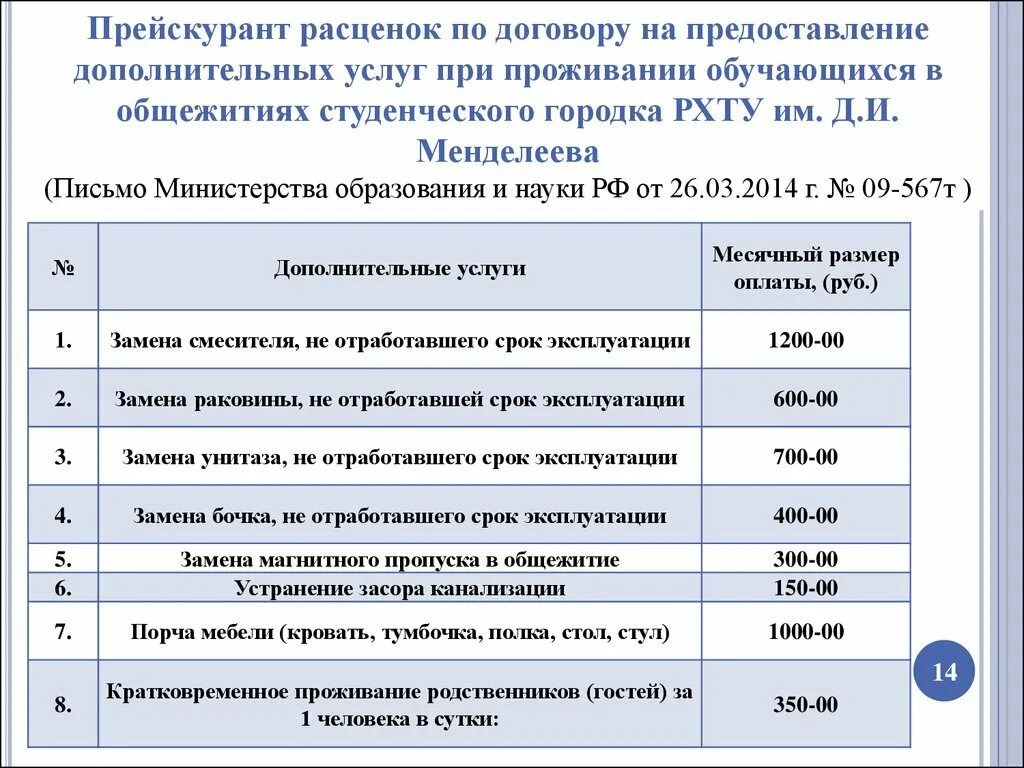 Прейскурант расценок по договору на предоставление дополнительных услуг при проживании обучающихся в общежитиях студенческого городка РХТУ им. Д.И. Менделеева
(Письмо Министерства образования и науки РФ от 26.03.2014 г. № 09-567т )

| № | Дополнительные услуги | Месячный размер оплаты, (руб.) |
|---|---|---|
| 1. | Замена смесителя, не отработавшего срок эксплуатации | 1200-00 |
| 2. | Замена раковины, не отработавшей срок эксплуатации | 600-00 |
| 3. | Замена унитаза, не отработавшего срок эксплуатации | 700-00 |
| 4. | Замена бочка, не отработавшего срок эксплуатации | 400-00 |
| 5. | Замена магнитного пропуска в общежитие | 300-00 |
| 6. | Устранение засора канализации | 150-00 |
| 7. | Порча мебели (кровать, тумбочка, полка, стол, стул) | 1000-00 |
| 8. | Кратковременное проживание родственников (гостей) за 1 человека в сутки: | 350-00 |

14